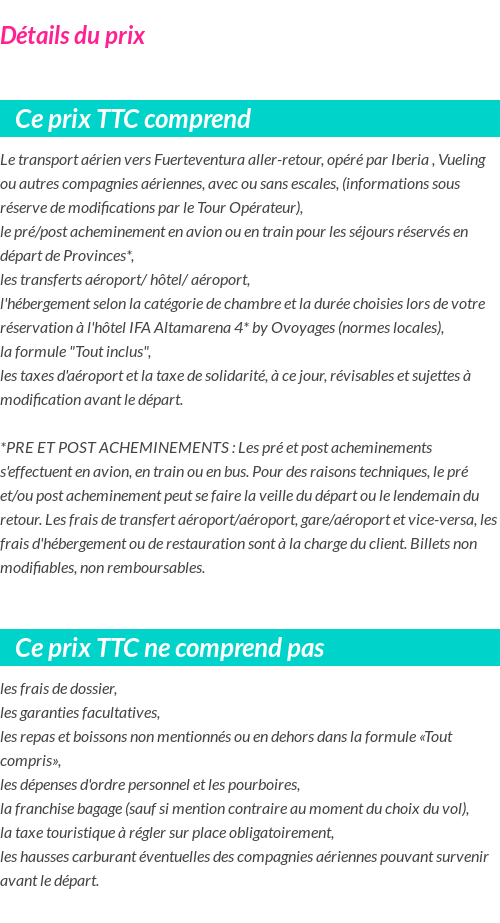 Détails du prix

Ce prix TTC comprend

Le transport aérien vers Fuerteventura aller-retour, opéré par Iberia , Vueling ou autres compagnies aériennes, avec ou sans escales, (informations sous réserve de modifications par le Tour Opérateur),
le pré/post acheminement en avion ou en train pour les séjours réservés en départ de Provinces*,
les transferts aéroport/ hôtel/ aéroport,
l'hébergement selon la catégorie de chambre et la durée choisies lors de votre réservation à l'hôtel IFA Altamarena 4* by Ovoyages (normes locales),
la formule "Tout inclus",
les taxes d'aéroport et la taxe de solidarité, à ce jour, révisables et sujettes à modification avant le départ.

*PRE ET POST ACHEMINEMENTS : Les pré et post acheminements s'effectuent en avion, en train ou en bus. Pour des raisons techniques, le pré et/ou post acheminement peut se faire la veille du départ ou le lendemain du retour. Les frais de transfert aéroport/aéroport, gare/aéroport et vice-versa, les frais d'hébergement ou de restauration sont à la charge du client. Billets non modifiables, non remboursables.

Ce prix TTC ne comprend pas

les frais de dossier,
les garanties facultatives,
les repas et boissons non mentionnés ou en dehors dans la formule «Tout compris»,
les dépenses d'ordre personnel et les pourboires,
la franchise bagage (sauf si mention contraire au moment du choix du vol),
la taxe touristique à régler sur place obligatoirement,
les hausses carburant éventuelles des compagnies aériennes pouvant survenir avant le départ.